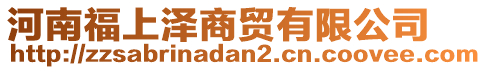 河南福上泽商贸有限公司
http://zzsabrinadan2.cn.coovee.com